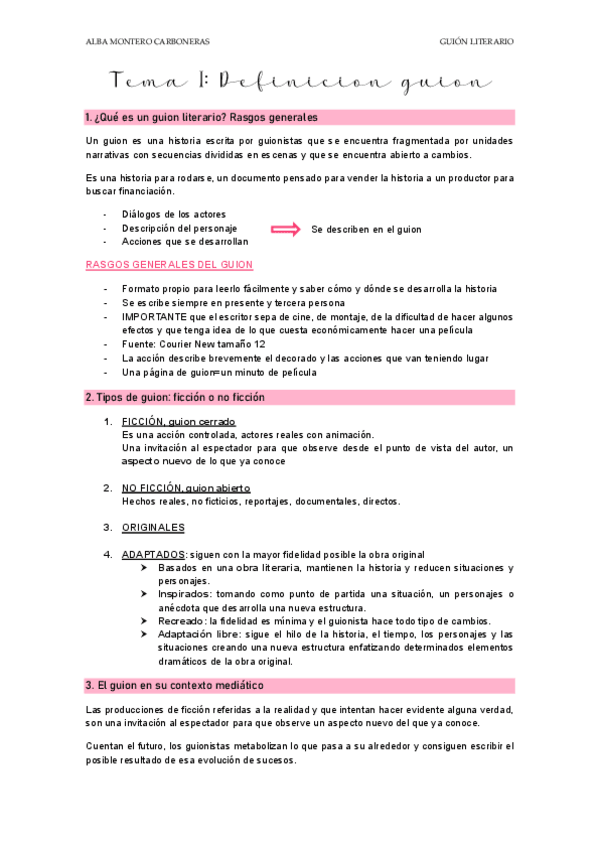 ALBA MONTERO CARBONERAS

GUIÓN LITERARIO

Tema 1: Definicion guion

1. ¿Qué es un guion literario? Rasgos generales

Un guion es una historia escrita por guionistas que se encuentra fragmentada por unidades narrativas con secuencias divididas en escenas y que se encuentra abierto a cambios.

Es una historia para rodarse, un documento pensado para vender la historia a un productor para buscar financiación.

- Diálogos de los actores
- Descripción del personaje
- Acciones que se desarrollan

Se describen en el guion

RASGOS GENERALES DEL GUION

- Formato propio para leerlo fácilmente y saber cómo y dónde se desarrolla la historia
- Se escribe siempre en presente y tercera persona
- IMPORTANTE que el escritor sepa de cine, de montaje, de la dificultad de hacer algunos efectos y que tenga idea de lo que cuesta económicamente hacer una película
- Fuente: Courier New tamaño 12
- La acción describe brevemente el decorado y las acciones que van teniendo lugar
- Una página de guion=un minuto de película

2. Tipos de guion: ficción o no ficción

1. FICCIÓN, guion cerrado
Es una acción controlada, actores reales con animación.
Una invitación al espectador para que observe desde el punto de vista del autor, un aspecto nuevo de lo que ya conoce

2. NO FICCIÓN, guion abierto
Hechos reales, no ficticios, reportajes, documentales, directos.

3. ORIGINALES

4. ADAPTADOS: siguen con la mayor fidelidad posible la obra original
➤ Basados en una obra literaria, mantienen la historia y reducen situaciones y personajes.
➤ Inspirados: tomando como punto de partida una situación, un personajes o anécdota que desarrolla una nueva estructura.
➤ Recreado: la fidelidad es mínima y el guionista hace todo tipo de cambios.
➤ Adaptación libre: sigue el hilo de la historia, el tiempo, los personajes y las situaciones creando una nueva estructura enfatizando determinados elementos dramáticos de la obra original.

3. El guion en su contexto mediático

Las producciones de ficción referidas a la realidad y que intentan hacer evidente alguna verdad, son una invitación al espectador para que observe un aspecto nuevo del que ya conoce.

Cuentan el futuro, los guionistas metabolizan lo que pasa a su alrededor y consiguen escribir el posible resultado de esa evolución de sucesos.